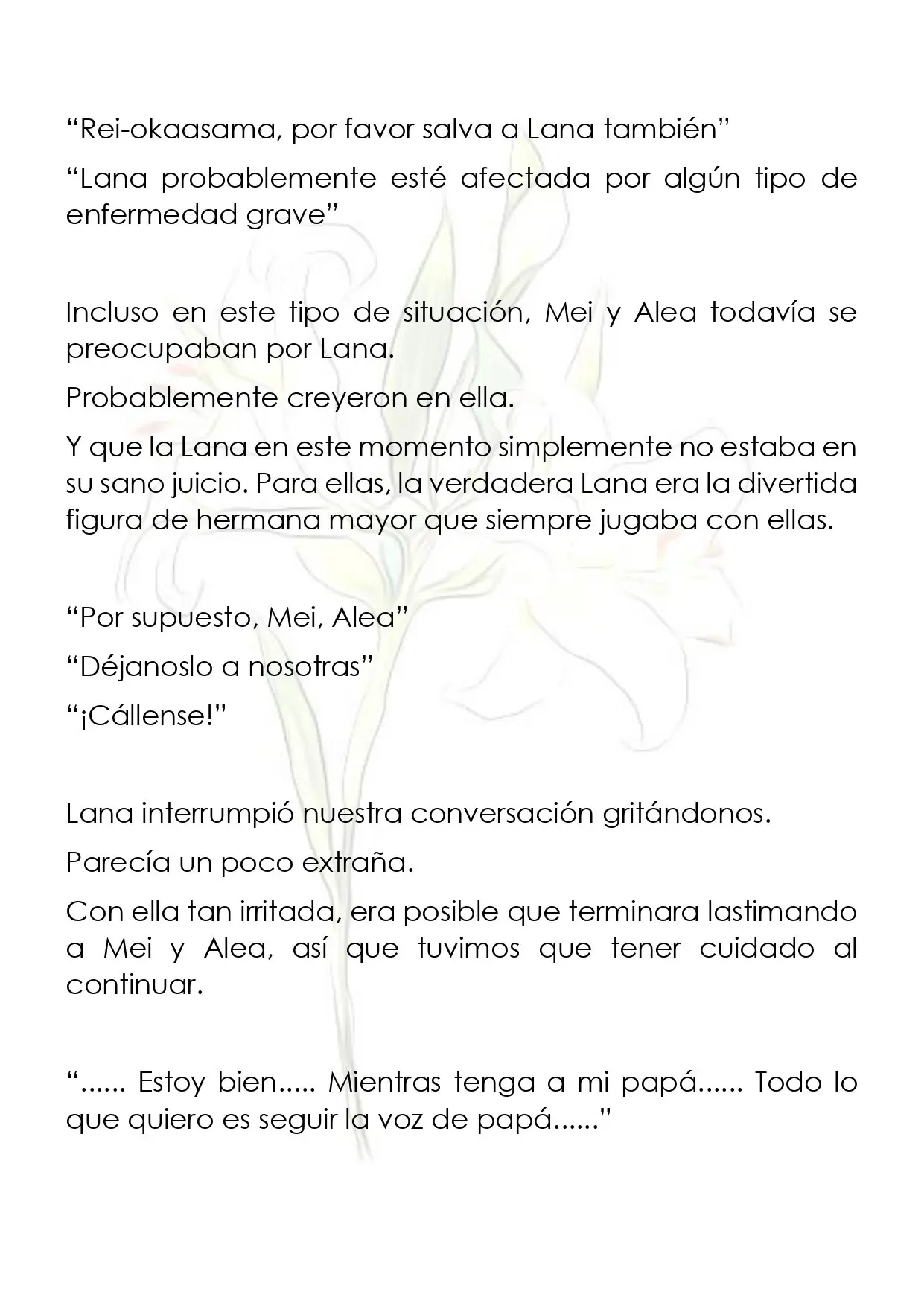 "Rei-okaasama, por favor salva a Lana también"

"Lana probablemente esté afectada por algún tipo de enfermedad grave"

Incluso en este tipo de situación, Mei y Alea todavía se preocupaban por Lana.

Probablemente creyeron en ella.

Y que la Lana en este momento simplemente no estaba en su sano juicio. Para ellas, la verdadera Lana era la divertida figura de hermana mayor que siempre jugaba con ellas.

"Por supuesto, Mei, Alea"

"Déjanoslo a nosotras"

"¡Cállense!"

Lana interrumpió nuestra conversación gritándonos.

Parecía un poco extraña.

Con ella tan irritada, era posible que terminara lastimando a Mei y Alea, así que tuvimos que tener cuidado al continuar.

"...... Estoy bien..... Mientras tenga a mi papá...... Todo lo que quiero es seguir la voz de papá......"